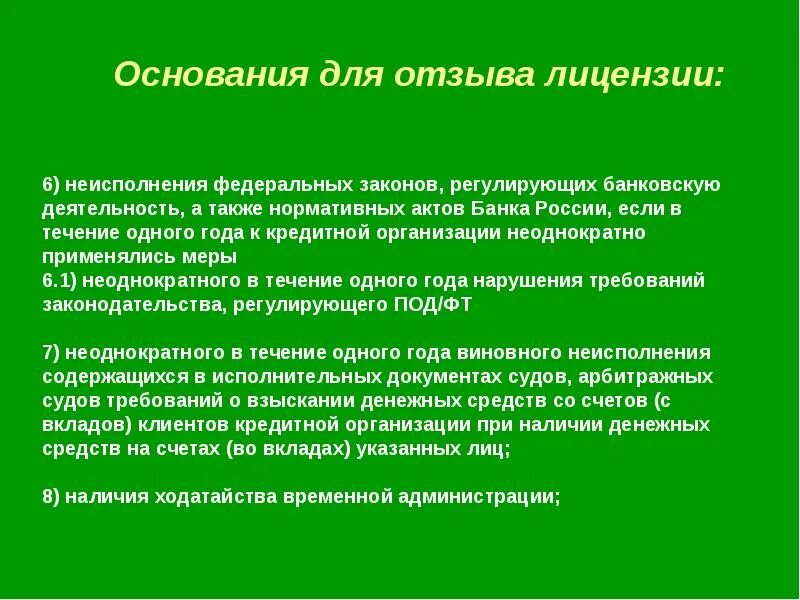 Основания для отзыва лицензии:

6) неисполнения федеральных законов, регулирующих банковскую деятельность, а также нормативных актов Банка России, если в течение одного года к кредитной организации неоднократно применялись меры
6.1) неоднократного в течение одного года нарушения требований законодательства, регулирующего ПОД/ФТ

7) неоднократного в течение одного года виновного неисполнения содержащихся в исполнительных документах судов, арбитражных судов требований о взыскании денежных средств со счетов (с вкладов) клиентов кредитной организации при наличии денежных средств на счетах (во вкладах) указанных лиц;

8) наличия ходатайства временной администрации;